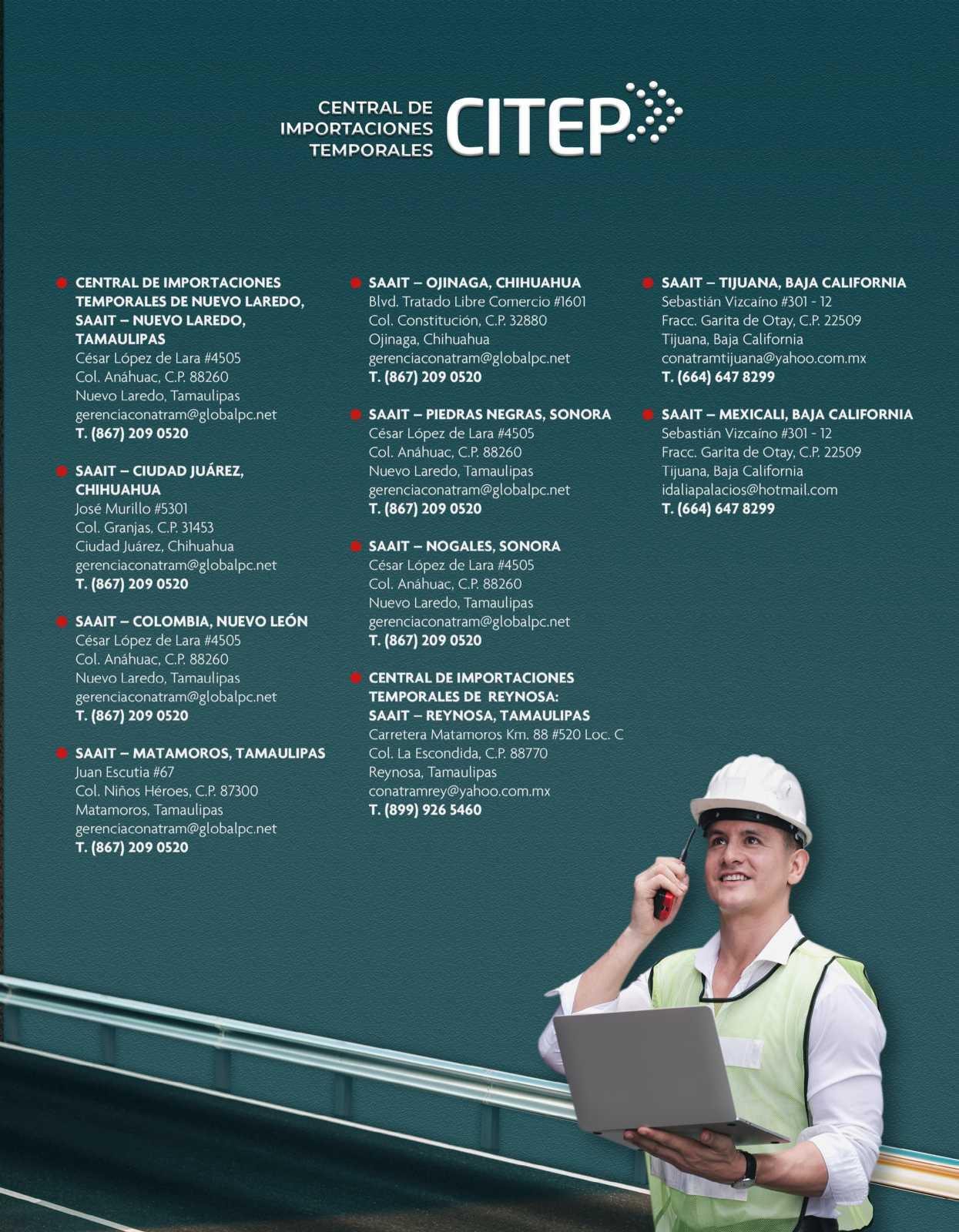 CENTRAL DE IMPORTACIONES TEMPORALES CITEP

CENTRAL DE IMPORTACIONES TEMPORALES DE NUEVO LAREDO, SAAIT – NUEVO LAREDO, TAMAULIPAS
César López de Lara #4505
Col. Anáhuac, C.P. 88260
Nuevo Laredo, Tamaulipas
gerenciaconatram@globalpc.net
T. (867) 209 0520

SAAIT – CIUDAD JUÁREZ, CHIHUAHUA
José Murillo #5301
Col. Granjas, C.P. 31453
Ciudad Juárez, Chihuahua
gerenciaconatram@globalpc.net
T. (867) 209 0520

SAAIT – COLOMBIA, NUEVO LEÓN
César López de Lara #4505
Col. Anáhuac, C.P. 88260
Nuevo Laredo, Tamaulipas
gerenciaconatram@globalpc.net
T. (867) 209 0520

SAAIT – MATAMOROS, TAMAULIPAS
Juan Escutia #67
Col. Niños Héroes, C.P. 87300
Matamoros, Tamaulipas
gerenciaconatram@globalpc.net
T. (867) 209 0520

SAAIT – OJINAGA, CHIHUAHUA
Blvd. Tratado Libre Comercio #1601
Col. Constitución, C.P. 32880
Ojinaga, Chihuahua
gerenciaconatram@globalpc.net
T. (867) 209 0520

SAAIT – PIEDRAS NEGRAS, SONORA
César López de Lara #4505
Col. Anáhuac, C.P. 88260
Nuevo Laredo, Tamaulipas
gerenciaconatram@globalpc.net
T. (867) 209 0520

SAAIT – NOGALES, SONORA
César López de Lara #4505
Col. Anáhuac, C.P. 88260
Nuevo Laredo, Tamaulipas
gerenciaconatram@globalpc.net
T. (867) 209 0520

CENTRAL DE IMPORTACIONES TEMPORALES DE REYNOSA: SAAIT – REYNOSA, TAMAULIPAS
Carretera Matamoros Km. 88 #520 Loc. C
Col. La Escondida, C.P. 88770
Reynosa, Tamaulipas
conatramrey@yahoo.com.mx
T. (899) 926 5460

SAAIT – TIJUANA, BAJA CALIFORNIA
Sebastián Vizcaíno #301 - 12
Fracc. Garita de Otay, C.P. 22509
Tijuana, Baja California
conatramtijuana@yahoo.com.mx
T. (664) 647 8299

SAAIT – MEXICALI, BAJA CALIFORNIA
Sebastián Vizcaíno #301 - 12
Fracc. Garita de Otay, C.P. 22509
Tijuana, Baja California
idaliapalacios@hotmail.com
T. (664) 647 8299